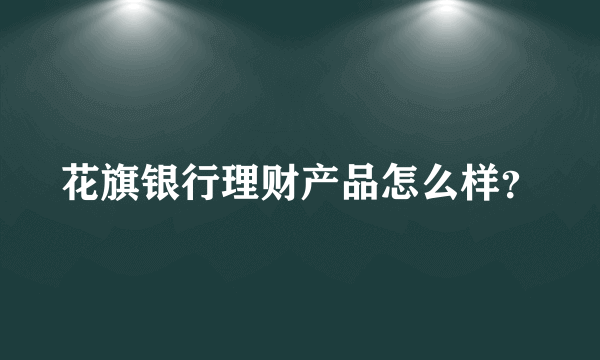 花旗银行理财产品怎么样?